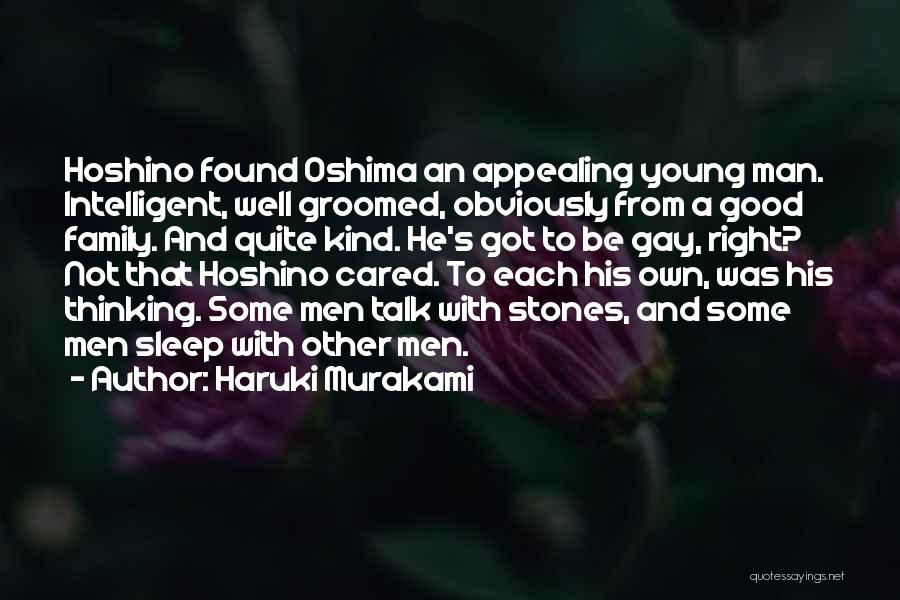 Hoshino found Oshima an appealing young man. Intelligent, well groomed, obviously from a good family. And quite kind. He's got to be gay, right? Not that Hoshino cared. To each his own, was his thinking. Some men talk with stones, and some men sleep with other men.

- Author: Haruki Murakami

quotessayings.net